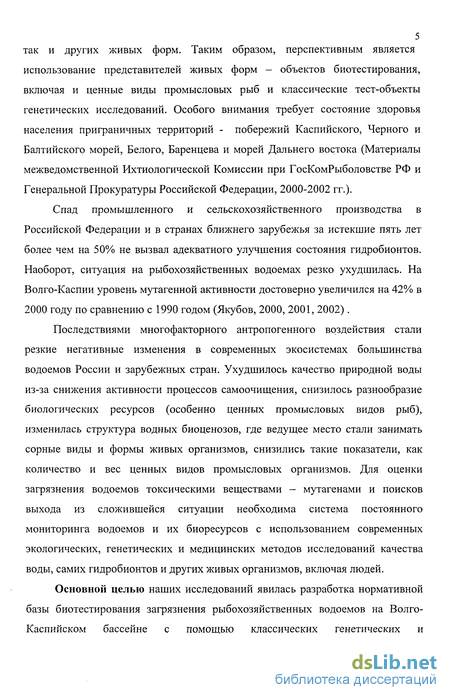 5

так и других живых форм. Таким образом, перспективным является использование представителей живых форм – объектов биотестирования, включая и ценные виды промысловых рыб и классические тест-объекты генетических исследований. Особого внимания требует состояние здоровья населения приграничных территорий - побережий Каспийского, Черного и Балтийского морей, Белого, Баренцева и морей Дальнего востока (Материалы межведомственной Ихтиологической Комиссии при ГосКомРыболовстве РФ и Генеральной Прокуратуры Российской Федерации, 2000-2002 гг.).

Спад промышленного и сельскохозяйственного производства в Российской Федерации и в странах ближнего зарубежья за истекшие пять лет более чем на 50% не вызвал адекватного улучшения состояния гидробионтов. Наоборот, ситуация на рыбохозяйственных водоемах резко ухудшилась. На Волго-Каспии уровень мутагенной активности достоверно увеличился на 42% в 2000 году по сравнению с 1990 годом (Якубов, 2000, 2001, 2002) .

Последствиями многофакторного антропогенного воздействия стали резкие негативные изменения в современных экосистемах большинства водоемов России и зарубежных стран. Ухудшилось качество природной воды из-за снижения активности процессов самоочищения, снизилось разнообразие биологических ресурсов (особенно ценных промысловых видов рыб), изменилась структура водных биоценозов, где ведущее место стали занимать сорные виды и формы живых организмов, снизились такие показатели, как количество и вес ценных видов промысловых организмов. Для оценки загрязнения водоемов токсическими веществами – мутагенами и поисков выхода из сложившейся ситуации необходима система постоянного мониторинга водоемов и их биоресурсов с использованием современных экологических, генетических и медицинских методов исследований качества воды, самих гидробионтов и других живых организмов, включая людей.

Основной целью наших исследований явилась разработка нормативной базы биотестирования загрязнения рыбохозяйственных водоемов на Волго-Каспийском бассейне с помощью классических генетических и

dsLib.net
библиотека диссертаций